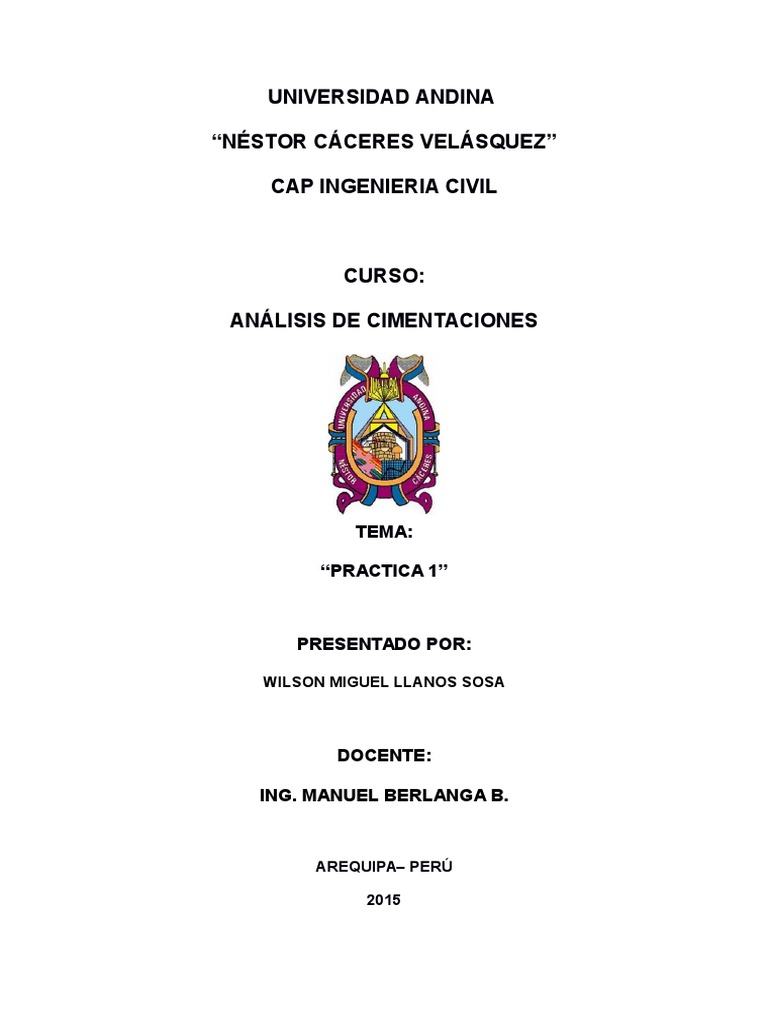 UNIVERSIDAD ANDINA

“NÉSTOR CÁCERES VELÁSQUEZ”

CAP INGENIERIA CIVIL

CURSO:

ANÁLISIS DE CIMENTACIONES

UNIVERSIDAD ANDINA
NÉSTOR CÁCERES

TEMA:

“PRACTICA 1”

PRESENTADO POR:

WILSON MIGUEL LLANOS SOSA

DOCENTE:

ING. MANUEL BERLANGA B.

AREQUIPA– PERÚ

2015